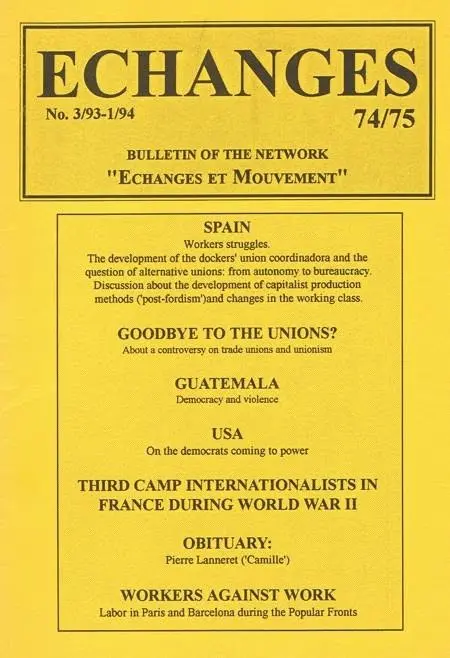 ECHANGES

No. 3/93-1/94

74/75

BULLETIN OF THE NETWORK
"ECHANGES ET MOUVEMENT"

SPAIN
Workers struggles.
The development of the dockers' union coordinadora and the question of alternative unions: from autonomy to bureaucracy.
Discussion about the development of capitalist production methods ('post-fordism')and changes in the working class.

GOODBYE TO THE UNIONS?
About a controversy on trade unions and unionism

GUATEMALA
Democracy and violence

USA
On the democrats coming to power

THIRD CAMP INTERNATIONALISTS IN FRANCE DURING WORLD WAR II

OBITUARY:
Pierre Lanneret ('Camille')

WORKERS AGAINST WORK
Labor in Paris and Barcelona during the Popular Fronts